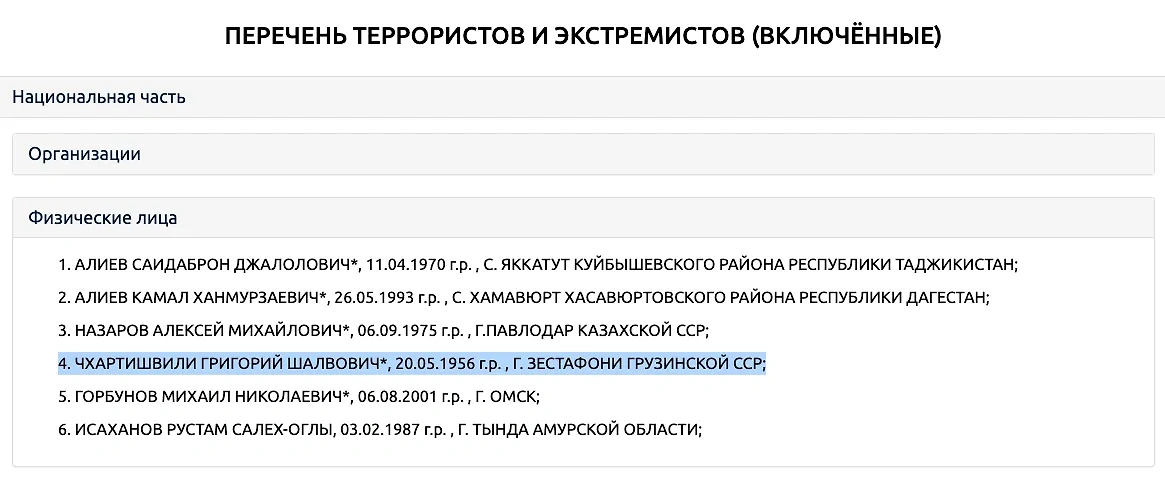 ПЕРЕЧЕНЬ ТЕРРОРИСТОВ И ЭКСТРЕМИСТОВ (ВКЛЮЧЁННЫЕ)

Национальная часть

Организации

Физические лица

1. АЛИЕВ САИДАБРОН ДЖАЛОЛОВИЧ*, 11.04.1970 г.р. , С. ЯККАТУТ КУЙБЫШЕВСКОГО РАЙОНА РЕСПУБЛИКИ ТАДЖИКИСТАН;

2. АЛИЕВ КАМАЛ ХАНМУРЗАЕВИЧ*, 26.05.1993 г.р. , С. ХАМАВЮРТ ХАСАВЮРТОВСКОГО РАЙОНА РЕСПУБЛИКИ ДАГЕСТАН;

3. НАЗАРОВ АЛЕКСЕЙ МИХАЙЛОВИЧ*, 06.09.1975 г.р. , Г.ПАВЛОДАР КАЗАХСКОЙ ССР;

4. ЧХАРТИШВИЛИ ГРИГОРИЙ ШАЛВОВИЧ*, 20.05.1956 г.р. , Г. ЗЕСТАФОНИ ГРУЗИНСКОЙ ССР;

5. ГОРБУНОВ МИХАИЛ НИКОЛАЕВИЧ*, 06.08.2001 г.р. , Г. ОМСК;

6. ИСАХАНОВ РУСТАМ САЛЕХ-ОГЛЫ, 03.02.1987 г.р. , Г. ТЫНДА АМУРСКОЙ ОБЛАСТИ;